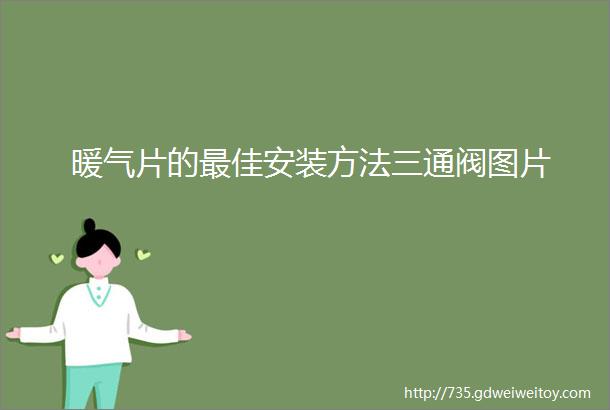 暖气片的最佳安装方法三通阀图片

http://735.gdweiweitoy.com